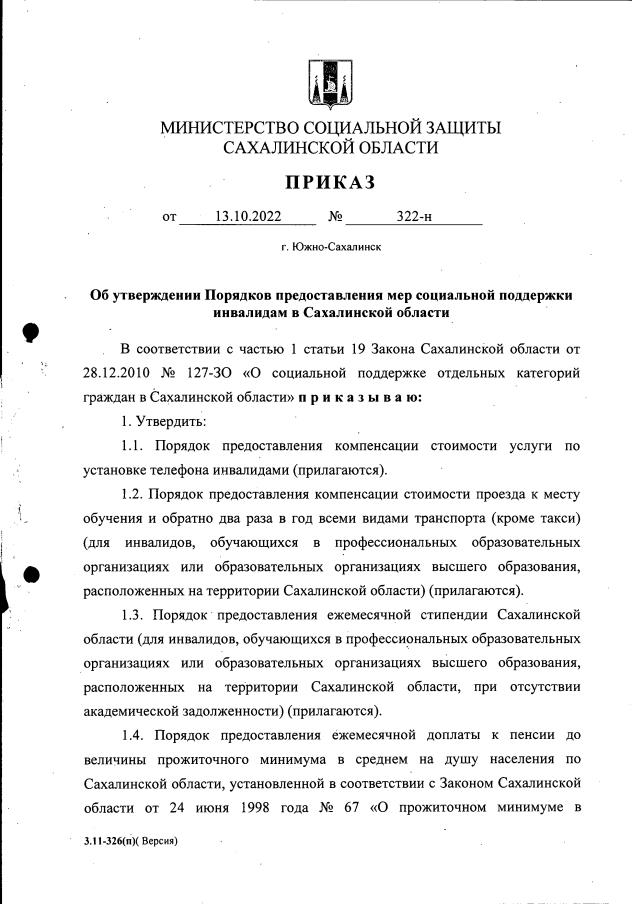 МИНИСТЕРСТВО СОЦИАЛЬНОЙ ЗАЩИТЫ САХАЛИНСКОЙ ОБЛАСТИ

ПРИКАЗ

от 13.10.2022 № 322-н

г. Южно-Сахалинск

Об утверждении Порядков предоставления мер социальной поддержки инвалидам в Сахалинской области

В соответствии с частью 1 статьи 19 Закона Сахалинской области от 28.12.2010 № 127-ЗО «О социальной поддержке отдельных категорий граждан в Сахалинской области» п р и к а з ы в а ю:

1. Утвердить:

1.1. Порядок предоставления компенсации стоимости услуги по установке телефона инвалидами (прилагаются).

1.2. Порядок предоставления компенсации стоимости проезда к месту обучения и обратно два раза в год всеми видами транспорта (кроме такси) (для инвалидов, обучающихся в профессиональных образовательных организациях или образовательных организациях высшего образования, расположенных на территории Сахалинской области) (прилагаются).

1.3. Порядок предоставления ежемесячной стипендии Сахалинской области (для инвалидов, обучающихся в профессиональных образовательных организациях или образовательных организациях высшего образования, расположенных на территории Сахалинской области, при отсутствии академической задолженности) (прилагаются).

1.4. Порядок предоставления ежемесячной доплаты к пенсии до величины прожиточного минимума в среднем на душу населения по Сахалинской области, установленной в соответствии с Законом Сахалинской области от 24 июня 1998 года № 67 «О прожиточном минимуме в

3.11-326(п)( Версия)